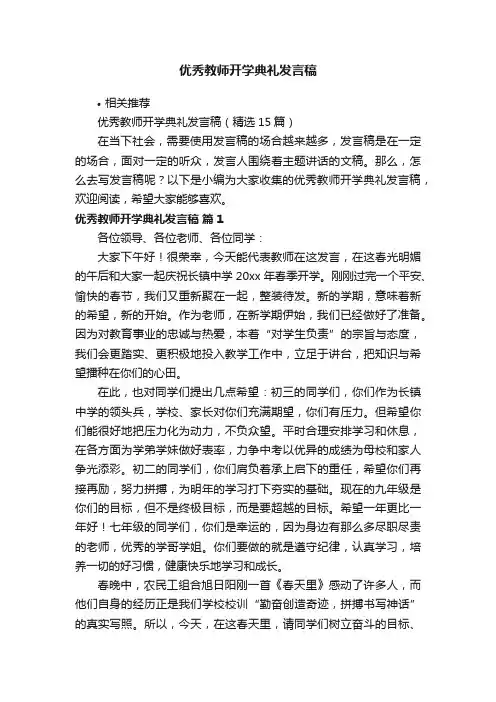 优秀教师开学典礼发言稿

• 相关推荐

优秀教师开学典礼发言稿（精选 15 篇）

在当下社会，需要使用发言稿的场合越来越多，发言稿是在一定的场合，面对一定的听众，发言人围绕着主题讲话的文稿。那么，怎么去写发言稿呢？以下是小编为大家收集的优秀教师开学典礼发言稿，欢迎阅读，希望大家能够喜欢。

优秀教师开学典礼发言稿 篇 1

各位领导、各位老师、各位同学：

大家下午好！很荣幸，今天能代表教师在这发言，在这春光明媚的午后和大家一起庆祝长镇中学 20xx 年春季开学。刚刚过完一个平安、愉快的春节，我们又重新聚在一起，整装待发。新的学期，意味着新的希望，新的开始。作为老师，在新学期伊始，我们已经做好了准备。因为对教育事业的忠诚与热爱，本着“对学生负责”的宗旨与态度，我们会更踏实、更积极地投入教学工作中，立足于讲台，把知识与希望播种在你们的心田。

在此，也对同学们提出几点希望：初三的同学们，你们作为长镇中学的领头兵，学校、家长对你们充满期望，你们有压力。但希望你们能很好地把压力化为动力，不负众望。平时合理安排学习和休息，在各方面为学弟学妹做好表率，力争中考以优异的成绩为母校和家人争光添彩。初二的同学们，你们肩负着承上启下的重任，希望你们再接再励，努力拼搏，为明年的学习打下夯实的基础。现在的九年级是你们的目标，但不是终极目标，而是要超越的目标。希望一年更比一年好！七年级的同学们，你们是幸运的，因为身边有那么多尽职尽责的老师，优秀的学哥学姐。你们要做的就是遵守纪律，认真学习，培养一切的好习惯，健康快乐地学习和成长。

春晚中，农民工组合旭日阳刚一首《春天里》感动了许多人，而他们自身的经历正是我们学校校训“勤奋创造奇迹，拼搏书写神话”的真实写照。所以，今天，在这春天里，请同学们树立奋斗的目标、